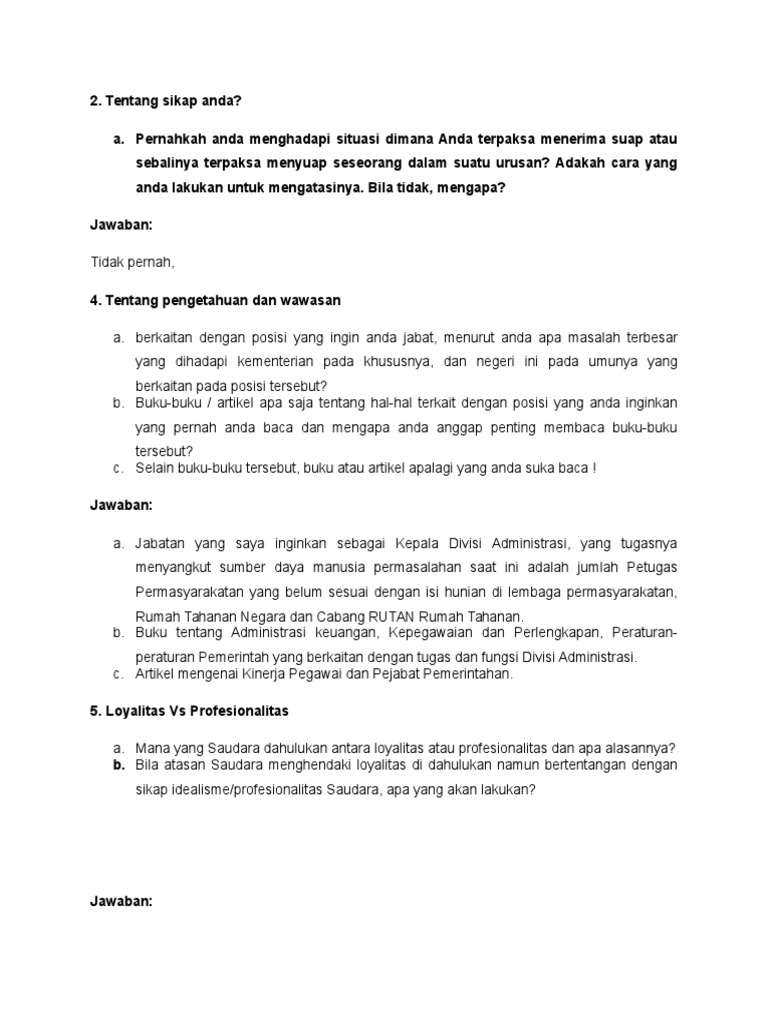 2. Tentang sikap anda?

a. Pernahkah anda menghadapi situasi dimana Anda terpaksa menerima suap atau sebalinya terpaksa menyuap seseorang dalam suatu urusan? Adakah cara yang anda lakukan untuk mengatasinya. Bila tidak, mengapa?

Jawaban:

Tidak pernah,

4. Tentang pengetahuan dan wawasan

a. berkaitan dengan posisi yang ingin anda jabat, menurut anda apa masalah terbesar yang dihadapi kementerian pada khususnya, dan negeri ini pada umunya yang berkaitan pada posisi tersebut?
b. Buku-buku / artikel apa saja tentang hal-hal terkait dengan posisi yang anda inginkan yang pernah anda baca dan mengapa anda anggap penting membaca buku-buku tersebut?
c. Selain buku-buku tersebut, buku atau artikel apalagi yang anda suka baca !

Jawaban:

a. Jabatan yang saya inginkan sebagai Kepala Divisi Administrasi, yang tugasnya menyangkut sumber daya manusia permasalahan saat ini adalah jumlah Petugas Permasyarakatan yang belum sesuai dengan isi hunian di lembaga permasyarakatan, Rumah Tahanan Negara dan Cabang RUTAN Rumah Tahanan.
b. Buku tentang Administrasi keuangan, Kepegawaian dan Perlengkapan, Peraturan-peraturan Pemerintah yang berkaitan dengan tugas dan fungsi Divisi Administrasi.
c. Artikel mengenai Kinerja Pegawai dan Pejabat Pemerintahan.

5. Loyalitas Vs Profesionalitas

a. Mana yang Saudara dahulukan antara loyalitas atau profesionalitas dan apa alasannya?
b. Bila atasan Saudara menghendaki loyalitas di dahulukan namun bertentangan dengan sikap idealisme/profesionalitas Saudara, apa yang akan lakukan?

Jawaban: